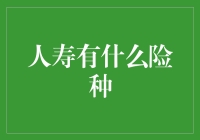 人寿有什么险种